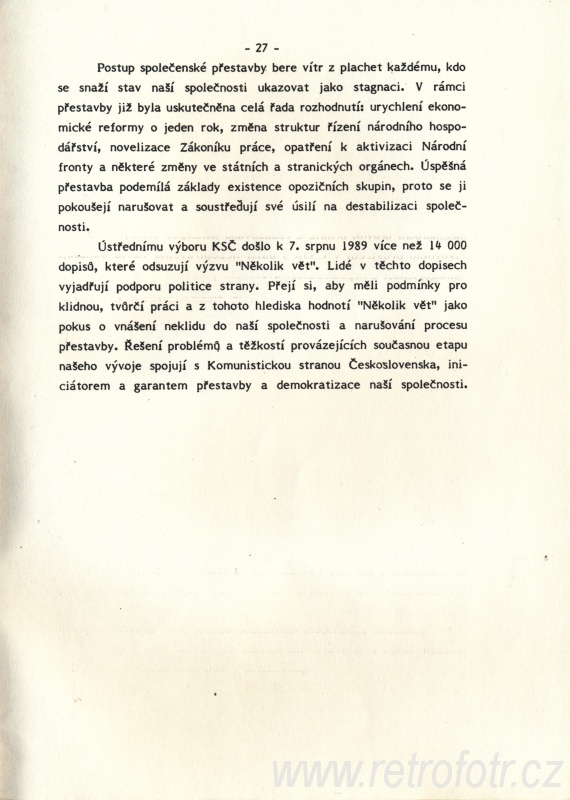 - 27 -

Postup společenské přestavby bere vítr z plachet každému, kdo se snaží stav naší společnosti ukazovat jako stagnaci. V rámci přestavby již byla uskutečněna celá řada rozhodnutí: urychlení ekonomické reformy o jeden rok, změna struktur řízení národního hospodářství, novelizace Zákoníku práce, opatření k aktivizaci Národní fronty a některé změny ve státních a stranických orgánech. Úspěšná přestavba podemílá základy existence opozičních skupin, proto se ji pokoušejí narušovat a soustřeďují své úsilí na destabilizaci společnosti.

Ústřednímu výboru KSČ došlo k 7. srpnu 1989 více než 14 000 dopisů, které odsuzují výzvu "Několik vět". Lidé v těchto dopisech vyjadřují podporu politice strany. Přejí si, aby měli podmínky pro klidnou, tvůrčí práci a z tohoto hlediska hodnotí "Několik vět" jako pokus o vnášení neklidu do naší společnosti a narušování procesu přestavby. Řešení problémů a těžkostí provázejících současnou etapu našeho vývoje spojují s Komunistickou stranou Československa, iniciátorem a garantem přestavby a demokratizace naší společnosti.

www.retrofotr.cz